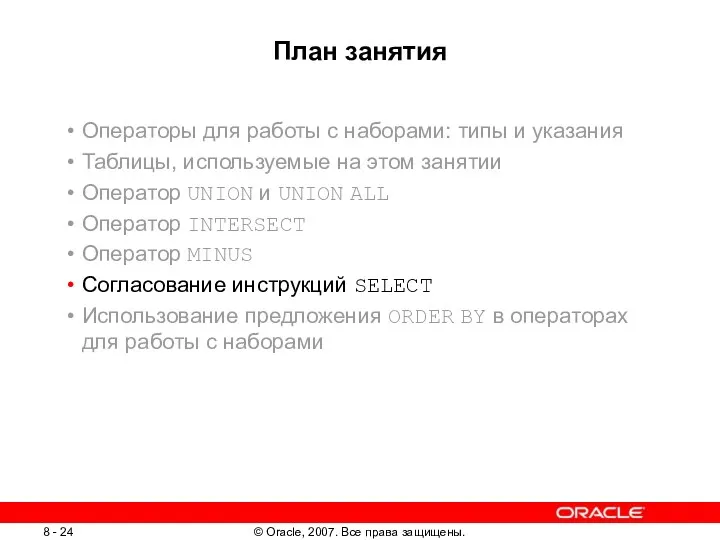 План занятия

• Операторы для работы с наборами: типы и указания
• Таблицы, используемые на этом занятии
• Оператор UNION и UNION ALL
• Оператор INTERSECT
• Оператор MINUS
• Согласование инструкций SELECT
• Использование предложения ORDER BY в операторах для работы с наборами

ORACLE

8 - 24

© Oracle, 2007. Все права защищены.